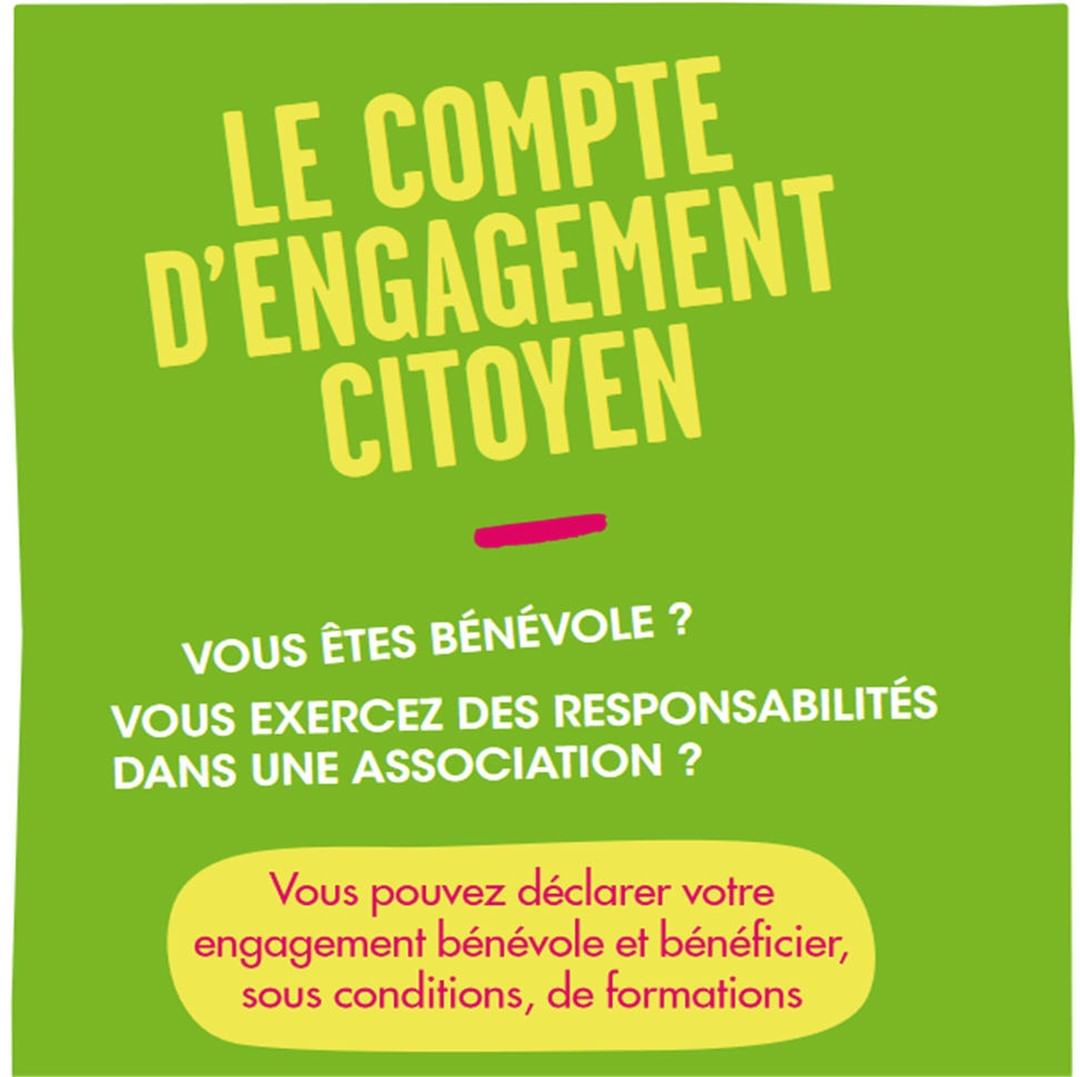 LE COMPTE D'ENGAGEMENT CITOYEN

VOUS ÊTES BÉNÉVOLE ?

VOUS EXERCEZ DES RESPONSABILITÉS DANS UNE ASSOCIATION ?

Vous pouvez déclarer votre engagement bénévole et bénéficier, sous conditions, de formations